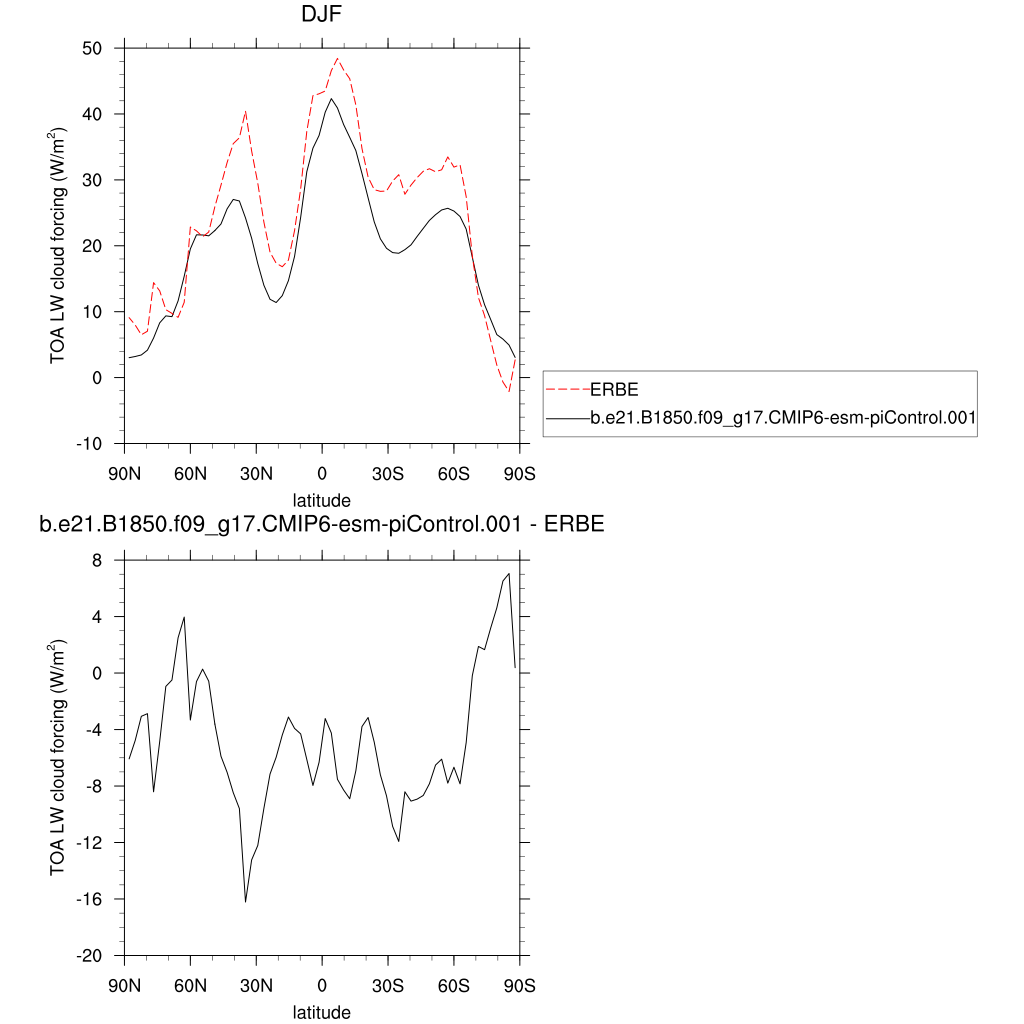 DJF

TOA LW cloud forcing (W/m$^2$)

50
40
30
20
10
0
-10

90N 60N 30N 0 30S 60S 90S

latitude

ERBE
b.e21.B1850.f09_g17.CMIP6-esm-piControl.001

b.e21.B1850.f09_g17.CMIP6-esm-piControl.001 - ERBE

TOA LW cloud forcing (W/m$^2$)

8
4
0
-4
-8
-12
-16
-20

90N 60N 30N 0 30S 60S 90S

latitude